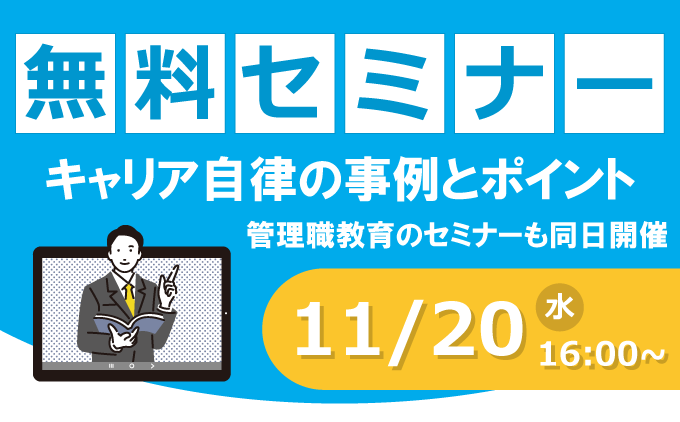 無料セミナー

キャリア自律の事例とポイント

管理職教育のセミナーも同日開催

11/20 水 16:00~